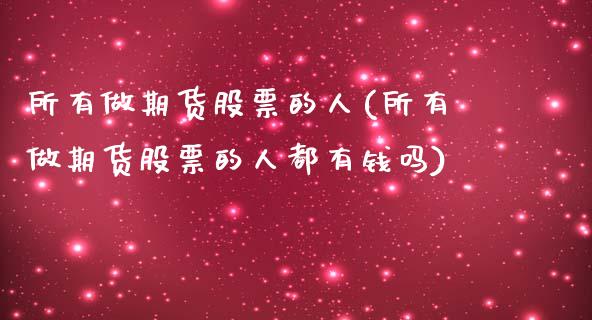 所有做期货股票的人(所有做期货股票的人都有钱吗)